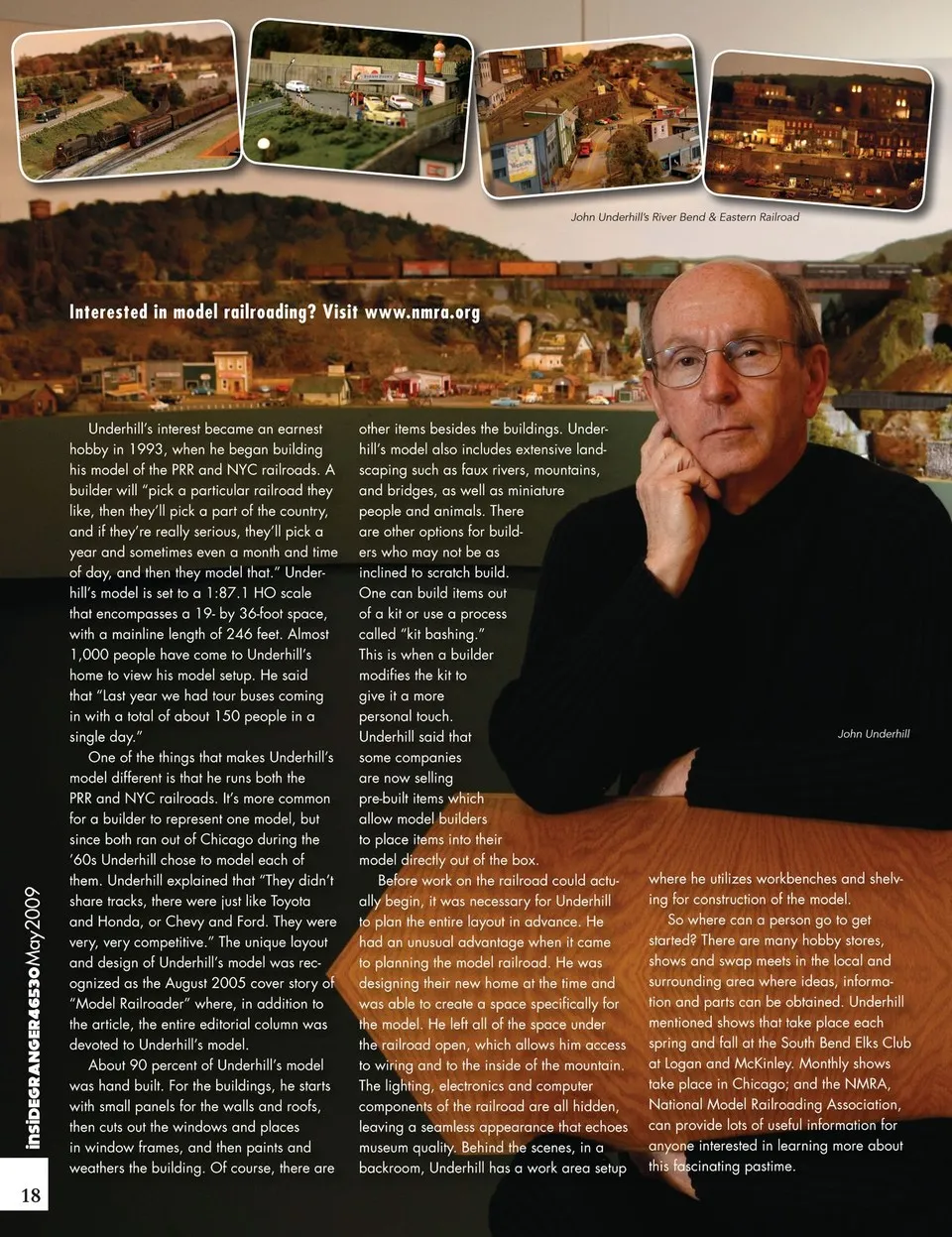 John Underhill's River Bend & Eastern Railroad

Interested in model railroading? Visit www.nmra.org

Underhill's interest became an earnest hobby in 1993, when he began building his model of the PRR and NYC railroads. A builder will "pick a particular railroad they like, then they'll pick a part of the country, and if they're really serious, they'll pick a year and sometimes even a month and time of day, and then they model that." Underhill's model is set to a 1:87.1 HO scale that encompasses a 19- by 36-foot space, with a mainline length of 246 feet. Almost 1,000 people have come to Underhill's home to view his model setup. He said that "Last year we had tour buses coming in with a total of about 150 people in a single day."

One of the things that makes Underhill's model different is that he runs both the PRR and NYC railroads. It's more common for a builder to represent one model, but since both ran out of Chicago during the '60s Underhill chose to model each of them. Underhill explained that "They didn't share tracks, there were just like Toyota and Honda, or Chevy and Ford. They were very, very competitive." The unique layout and design of Underhill's model was recognized as the August 2005 cover story of "Model Railroader" where, in addition to the article, the entire editorial column was devoted to Underhill's model.

About 90 percent of Underhill's model was hand built. For the buildings, he starts with small panels for the walls and roofs, then cuts out the windows and places in window frames, and then paints and weathers the building. Of course, there are other items besides the buildings. Underhill's model also includes extensive landscaping such as faux rivers, mountains, and bridges, as well as miniature people and animals. There are other options for builders who may not be as inclined to scratch build. One can build items out of a kit or use a process called "kit bashing." This is when a builder modifies the kit to give it a more personal touch. Underhill said that some companies are now selling pre-built items which allow model builders to place items into their model directly out of the box.

Before work on the railroad could actually begin, it was necessary for Underhill to plan the entire layout in advance. He had an unusual advantage when it came to planning the model railroad. He was designing their new home at the time and was able to create a space specifically for the model. He left all of the space under the railroad open, which allows him access to wiring and to the inside of the mountain. The lighting, electronics and computer components of the railroad are all hidden, leaving a seamless appearance that echoes museum quality. Behind the scenes, in a backroom, Underhill has a work area setup where he utilizes workbenches and shelving for construction of the model.

So where can a person go to get started? There are many hobby stores, shows and swap meets in the local and surrounding area where ideas, information and parts can be obtained. Underhill mentioned shows that take place each spring and fall at the South Bend Elks Club at Logan and McKinley. Monthly shows take place in Chicago; and the NMRA, National Model Railroading Association, can provide lots of useful information for anyone interested in learning more about this fascinating pastime.

John Underhill

insideGRANGER46530May2009

18